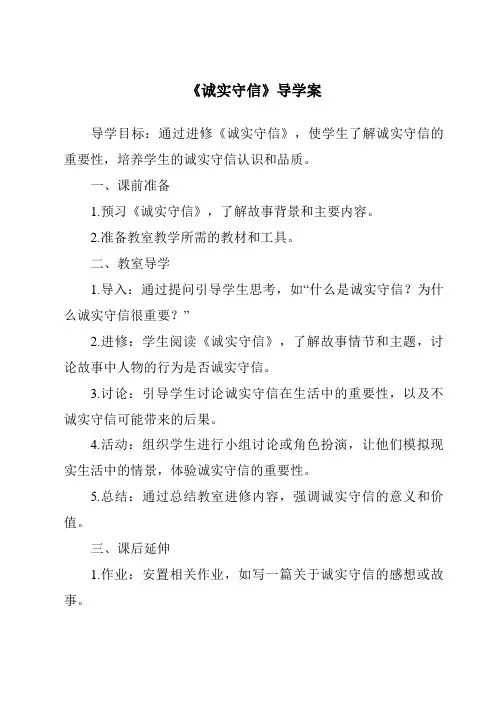 《诚实守信》导学案

导学目标：通过进修《诚实守信》，使学生了解诚实守信的重要性，培养学生的诚实守信认识和品质。

一、课前准备

1.预习《诚实守信》，了解故事背景和主要内容。

2.准备教室教学所需的教材和工具。

二、教室导学

1.导入：通过提问引导学生思考，如“什么是诚实守信？为什么诚实守信很重要？”

2.进修：学生阅读《诚实守信》，了解故事情节和主题，讨论故事中人物的行为是否诚实守信。

3.讨论：引导学生讨论诚实守信在生活中的重要性，以及不诚实守信可能带来的后果。

4.活动：组织学生进行小组讨论或角色扮演，让他们模拟现实生活中的情景，体验诚实守信的重要性。

5.总结：通过总结教室进修内容，强调诚实守信的意义和价值。

三、课后延伸

1.作业：安置相关作业，如写一篇关于诚实守信的感想或故事。